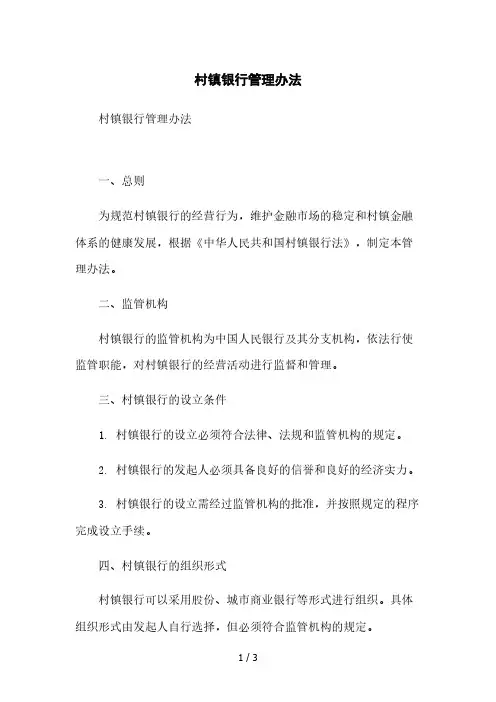 村镇银行管理办法

村镇银行管理办法

一、总则

为规范村镇银行的经营行为，维护金融市场的稳定和村镇金融体系的健康发展，根据《中华人民共和国村镇银行法》，制定本管理办法。

二、监管机构

村镇银行的监管机构为中国人民银行及其分支机构，依法行使监管职能，对村镇银行的经营活动进行监督和管理。

三、村镇银行的设立条件

1. 村镇银行的设立必须符合法律、法规和监管机构的规定。

2. 村镇银行的发起人必须具备良好的信誉和良好的经济实力。

3. 村镇银行的设立需经过监管机构的批准，并按照规定的程序完成设立手续。

四、村镇银行的组织形式

村镇银行可以采用股份、城市商业银行等形式进行组织。具体组织形式由发起人自行选择，但必须符合监管机构的规定。

1 / 3